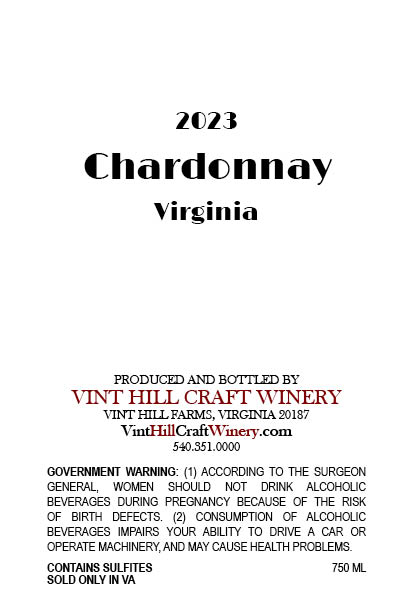 2023
Chardonnay
Virginia

PRODUCED AND BOTTLED BY
VINT HILL CRAFT WINERY
VINT HILL FARMS, VIRGINIA 20187
VintHillCraftWinery.com
540.351.0000

GOVERNMENT WARNING: (1) ACCORDING TO THE SURGEON GENERAL, WOMEN SHOULD NOT DRINK ALCOHOLIC BEVERAGES DURING PREGNANCY BECAUSE OF THE RISK OF BIRTH DEFECTS. (2) CONSUMPTION OF ALCOHOLIC BEVERAGES IMPAIRS YOUR ABILITY TO DRIVE A CAR OR OPERATE MACHINERY, AND MAY CAUSE HEALTH PROBLEMS.

CONTAINS SULFITES
SOLD ONLY IN VA
750 ML